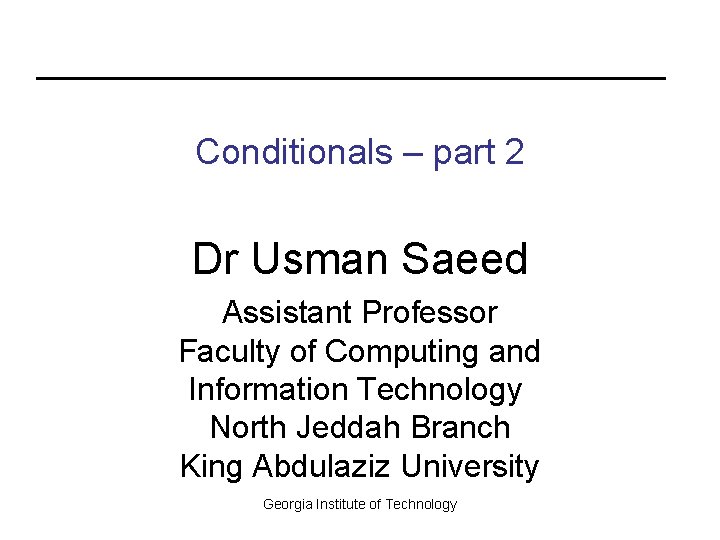 Conditionals – part 2

Dr Usman Saeed

Assistant Professor
Faculty of Computing and Information Technology
North Jeddah Branch
King Abdulaziz University

Georgia Institute of Technology